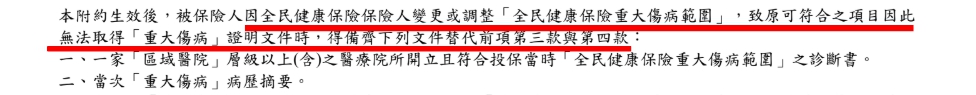 本附約生效後，被保險人因全民健康保險保險人變更或調整「全民健康保險重大傷病範圍」，致原可符合之項目因此無法取得「重大傷病」證明文件時，得備齊下列文件替代前項第三款與第四款：
一、一家「區域醫院」層級以上(含)之醫療院所開立且符合投保當時「全民健康保險重大傷病範圍」之診斷書。
二、當次「重大傷病」病歷摘要。